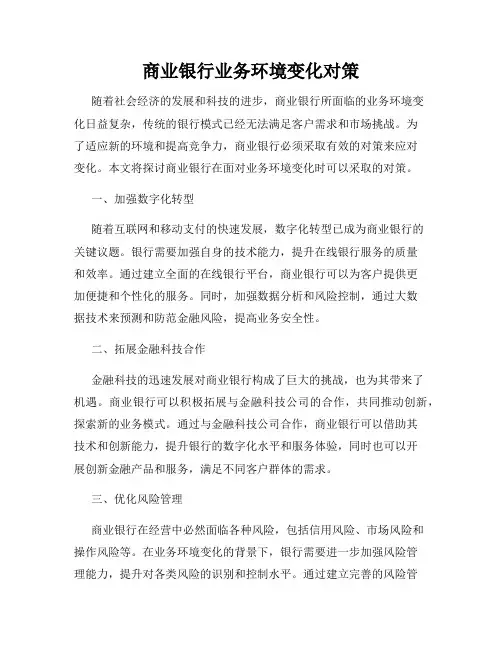 商业银行业务环境变化对策

随着社会经济的发展和科技的进步，商业银行所面临的业务环境变化日益复杂，传统的银行模式已经无法满足客户需求和市场挑战。为了适应新的环境和提高竞争力，商业银行必须采取有效的对策来应对变化。本文将探讨商业银行在面对业务环境变化时可以采取的对策。

一、加强数字化转型

随着互联网和移动支付的快速发展，数字化转型已成为商业银行的关键议题。银行需要加强自身的技术能力，提升在线银行服务的质量和效率。通过建立全面的在线银行平台，商业银行可以为客户提供更加便捷和个性化的服务。同时，加强数据分析和风险控制，通过大数据技术来预测和防范金融风险，提高业务安全性。

二、拓展金融科技合作

金融科技的迅速发展对商业银行构成了巨大的挑战，也为其带来了机遇。商业银行可以积极拓展与金融科技公司的合作，共同推动创新，探索新的业务模式。通过与金融科技公司合作，商业银行可以借助其技术和创新能力，提升银行的数字化水平和服务体验，同时也可以开展创新金融产品和服务，满足不同客户群体的需求。

三、优化风险管理

商业银行在经营中必然面临各种风险，包括信用风险、市场风险和操作风险等。在业务环境变化的背景下，银行需要进一步加强风险管理能力，提升对各类风险的识别和控制水平。通过建立完善的风险管